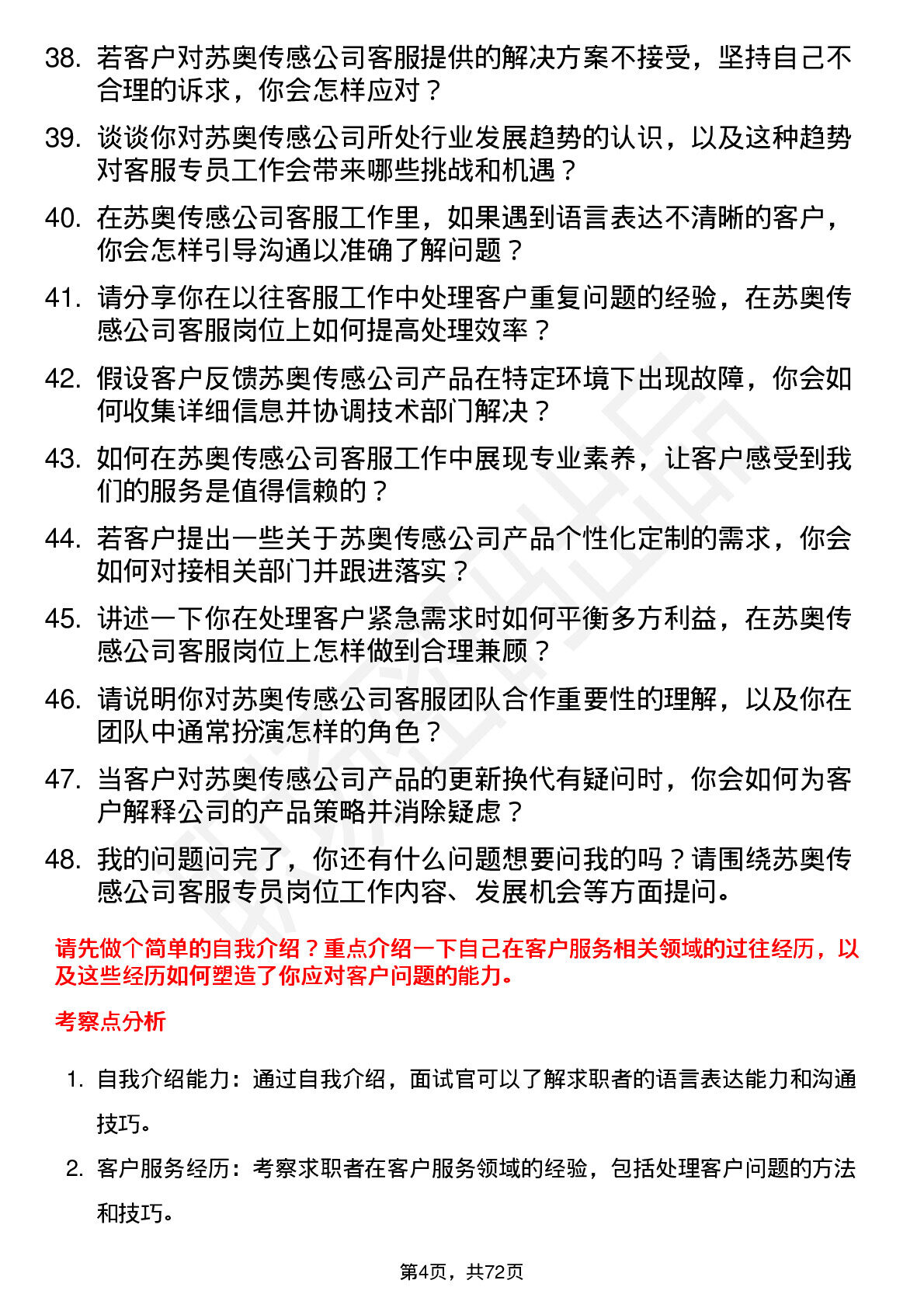 38. 若客户对苏奥传感公司客服提供的解决方案不接受，坚持自己不合理的诉求，你会怎样应对？

39. 谈谈你对苏奥传感公司所处行业发展趋势的认识，以及这种趋势对客服专员工作会带来哪些挑战和机遇？

40. 在苏奥传感公司客服工作里，如果遇到语言表达不清晰的客户，你会怎样引导沟通以准确了解问题？

41. 请分享你在以往客服工作中处理客户重复问题的经验，在苏奥传感公司客服岗位上如何提高处理效率？

42. 假设客户反馈苏奥传感公司产品在特定环境下出现故障，你会如何收集详细信息并协调技术部门解决？

43. 如何在苏奥传感公司客服工作中展现专业素养，让客户感受到我们的服务是值得信赖的？

44. 若客户提出一些关于苏奥传感公司产品个性化定制的需求，你会如何对接相关部门并跟进落实？

45. 讲述一下你在处理客户紧急需求时如何平衡多方利益，在苏奥传感公司客服岗位上怎样做到合理兼顾？

46. 请说明你对苏奥传感公司客服团队合作重要性的理解，以及你在团队中通常扮演怎样的角色？

47. 当客户对苏奥传感公司产品的更新换代有疑问时，你会如何为客户解释公司的产品策略并消除疑虑？

48. 我的问题问完了，你还有什么问题想要问我的吗？请围绕苏奥传感公司客服专员岗位工作内容、发展机会等方面提问。

请先做个简单的自我介绍？重点介绍一下自己在客户服务相关领域的过往经历，以及这些经历如何塑造了你应对客户问题的能力。

考察点分析

1. 自我介绍能力：通过自我介绍，面试官可以了解求职者的语言表达能力和沟通技巧。

2. 客户服务经历：考察求职者在客户服务领域的经验，包括处理客户问题的方法和技巧。

第4页，共72页